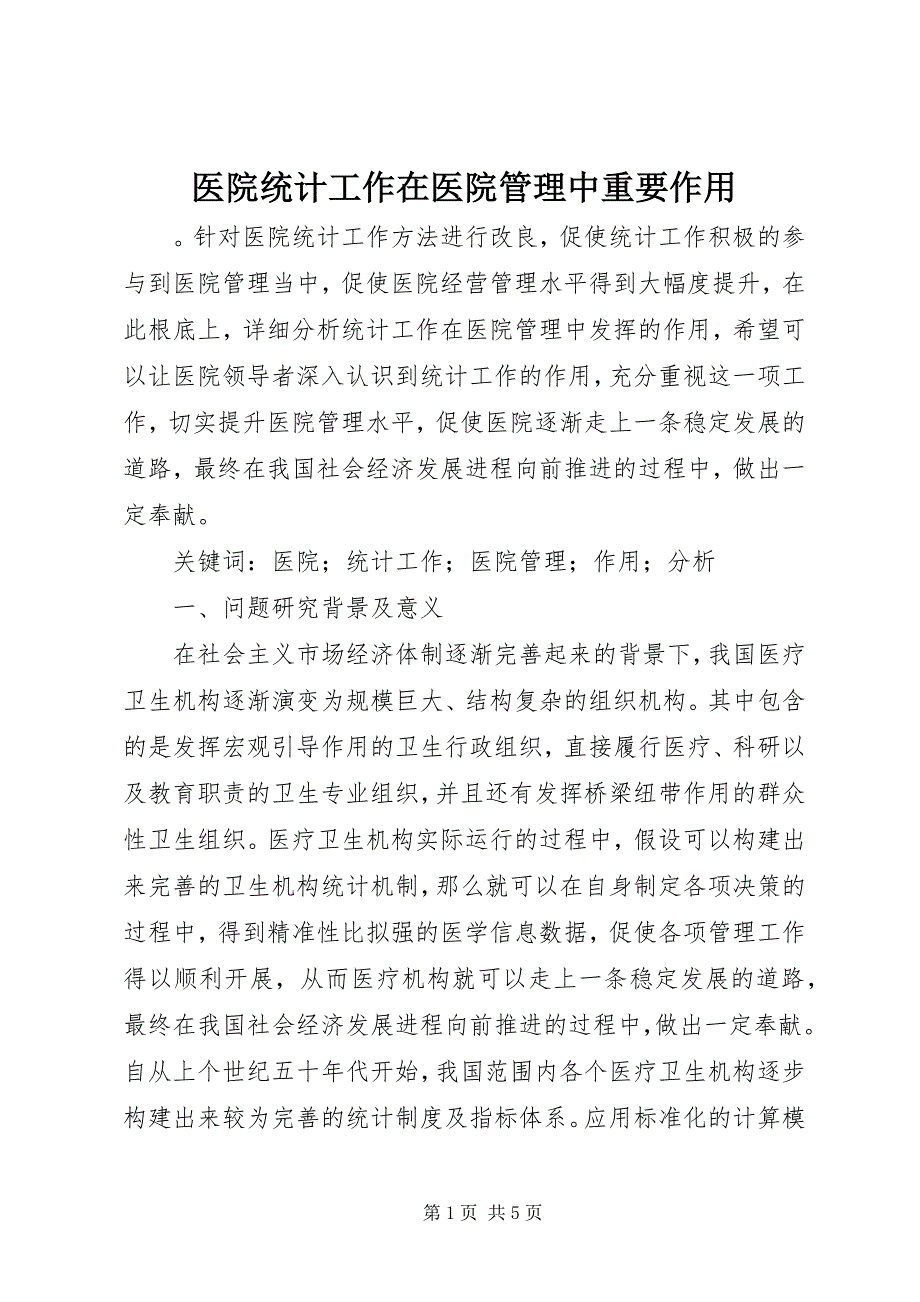 医院统计工作在医院管理中重要作用

。针对医院统计工作方法进行改良，促使统计工作积极的参与到医院管理当中，促使医院经营管理水平得到大幅度提升，在此根底上，详细分析统计工作在医院管理中发挥的作用，希望可以让医院领导者深入认识到统计工作的作用，充分重视这一项工作，切实提升医院管理水平，促使医院逐渐走上一条稳定发展的道路，最终在我国社会经济发展进程向前推进的过程中，做出一定奉献。

关键词：医院；统计工作；医院管理；作用；分析

一、问题研究背景及意义

在社会主义市场经济体制逐渐完善起来的背景下，我国医疗卫生机构逐渐演变为规模巨大、结构复杂的组织机构。其中包含的是发挥宏观引导作用的卫生行政组织，直接履行医疗、科研以及教育职责的卫生专业组织，并且还有发挥桥梁纽带作用的群众性卫生组织。医疗卫生机构实际运行的过程中，假设可以构建出来完善的卫生机构统计机制，那么就可以在自身制定各项决策的过程中，得到精准性比拟强的医学信息数据，促使各项管理工作得以顺利开展，从而医疗机构就可以走上一条稳定发展的道路，最终在我国社会经济发展进程向前推进的过程中，做出一定奉献。自从上个世纪五十年代开始，我国范围内各个医疗卫生机构逐步构建出来较为完善的统计制度及指标体系。应用标准化的计算模

第 1 页 共 5 页